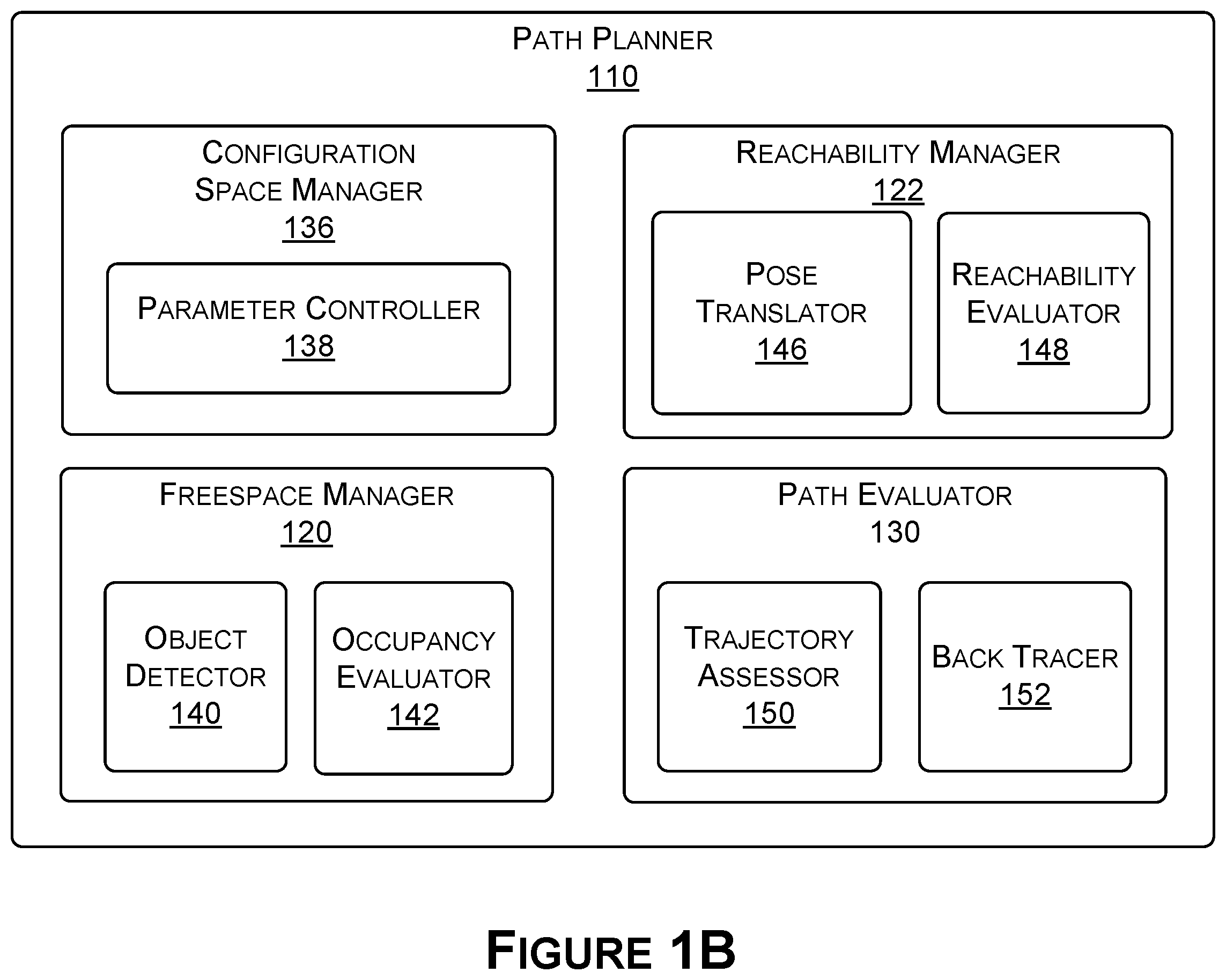 PATH PLANNER
110

CONFIGURATION SPACE MANAGER
136

PARAMETER CONTROLLER
138

REACHABILITY MANAGER
122

POSE TRANSLATOR
146

REACHABILITY EVALUATOR
148

FREESPACE MANAGER
120

OBJECT DETECTOR
140

OCCUPANCY EVALUATOR
142

PATH EVALUATOR
130

TRAJECTORY ASSESSOR
150

BACK TRACER
152

FIGURE 1B